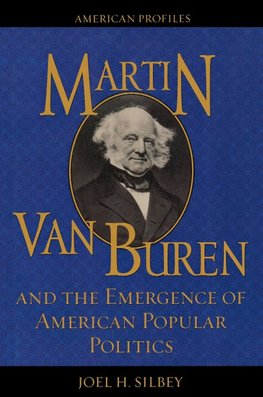 AMERICAN PROFILES

MARTIN VAN BUREN

AND THE EMERGENCE OF AMERICAN POPULAR POLITICS

JOEL H. SILBEY